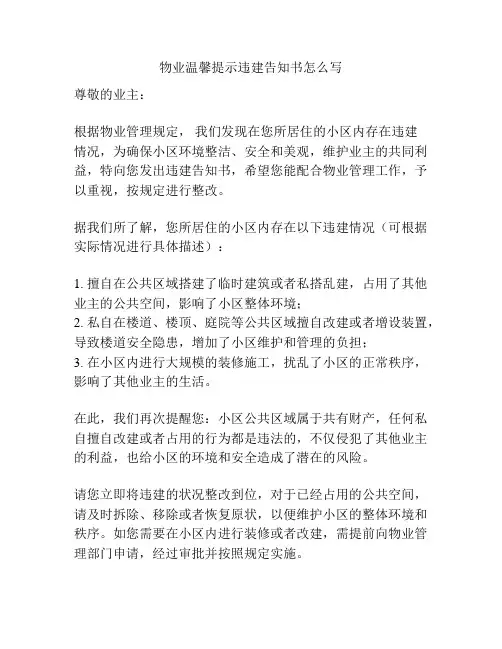 物业温馨提示违建告知书怎么写

尊敬的业主：

根据物业管理规定， 我们发现在您所居住的小区内存在违建情况，为确保小区环境整洁、安全和美观，维护业主的共同利益，特向您发出违建告知书，希望您能配合物业管理工作，予以重视，按规定进行整改。

据我们所了解，您所居住的小区内存在以下违建情况（可根据实际情况进行具体描述）：

1. 擅自在公共区域搭建了临时建筑或者私搭乱建，占用了其他业主的公共空间，影响了小区整体环境；
2. 私自在楼道、楼顶、庭院等公共区域擅自改建或者增设装置，导致楼道安全隐患，增加了小区维护和管理的负担；
3. 在小区内进行大规模的装修施工，扰乱了小区的正常秩序，影响了其他业主的生活。

在此，我们再次提醒您：小区公共区域属于共有财产，任何私自擅自改建或者占用的行为都是违法的，不仅侵犯了其他业主的利益，也给小区的环境和安全造成了潜在的风险。

请您立即将违建的状况整改到位，对于已经占用的公共空间，请及时拆除、移除或者恢复原状，以便维护小区的整体环境和秩序。如您需要在小区内进行装修或者改建，需提前向物业管理部门申请，经过审批并按照规定实施。